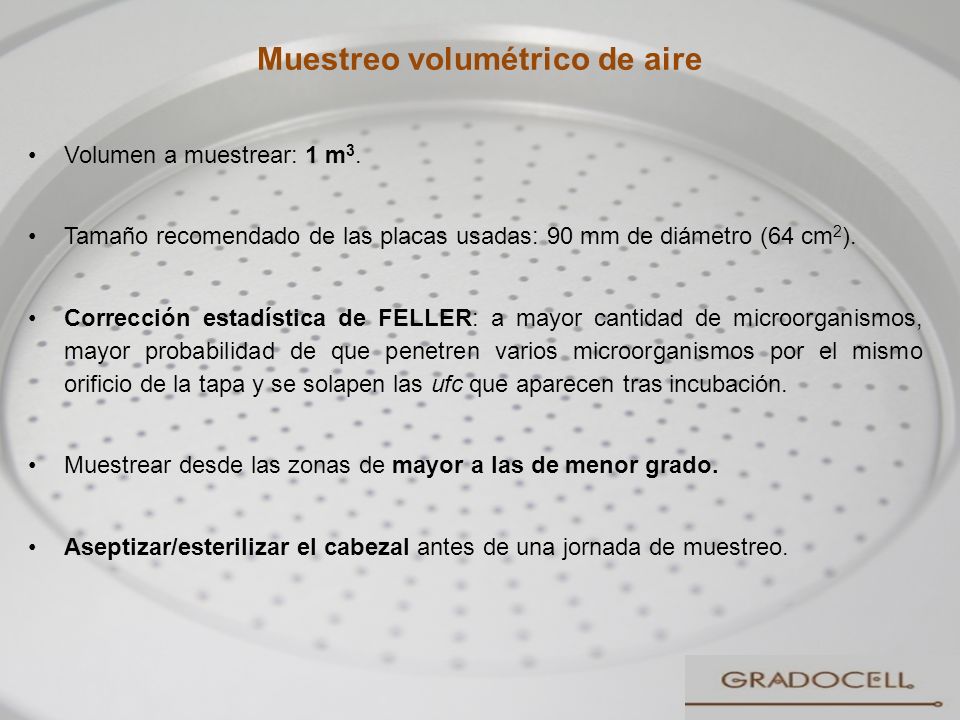 Muestreo volumétrico de aire

• Volumen a muestrear: 1 $m^3$.

• Tamaño recomendado de las placas usadas: 90 mm de diámetro (64 $cm^2$).

• Corrección estadística de FELLER: a mayor cantidad de microorganismos, mayor probabilidad de que penetren varios microorganismos por el mismo orificio de la tapa y se solapen las ufc que aparecen tras incubación.

• Muestrear desde las zonas de mayor a las de menor grado.

• Aseptizar/esterilizar el cabezal antes de una jornada de muestreo.

GRADOCELL